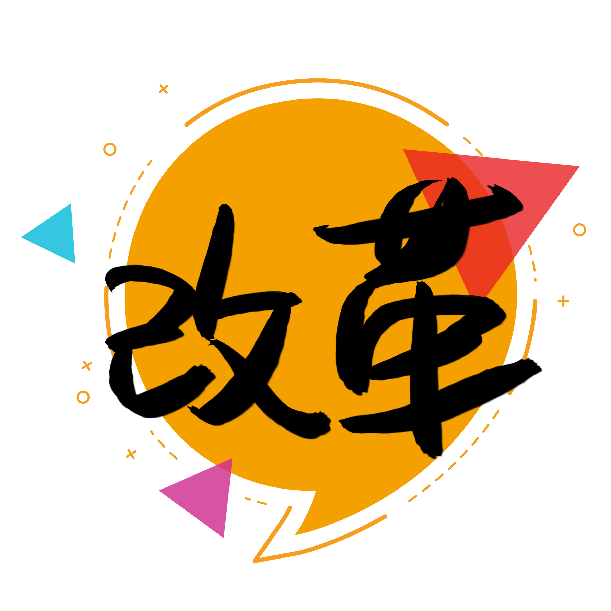 改革